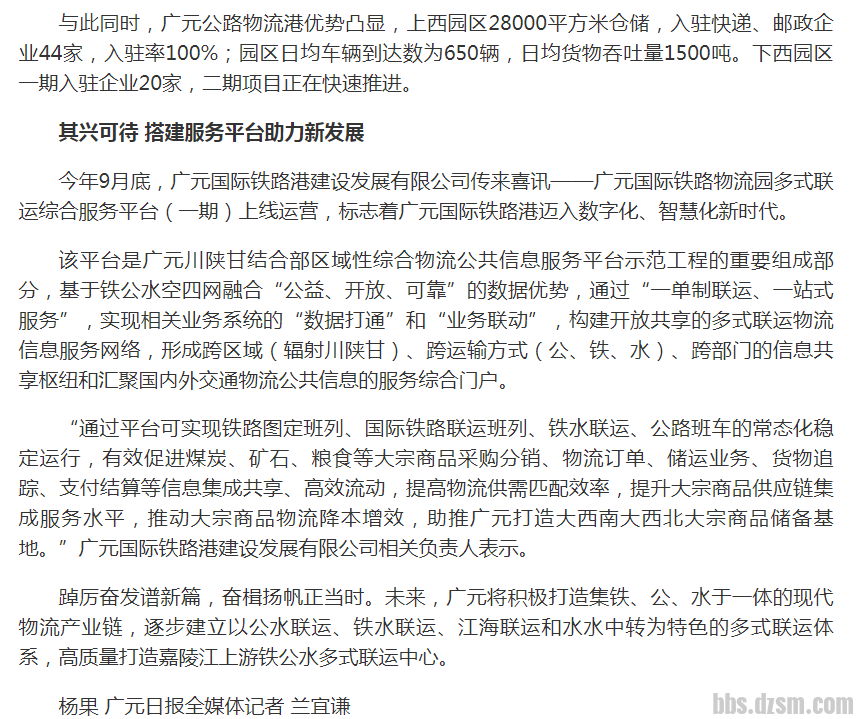 与此同时，广元公路物流港优势凸显，上西园区28000平方米仓储，入驻快递、邮政企业44家，入驻率100%；园区日均车辆到达数为650辆，日均货物吞吐量1500吨。下西园区一期入驻企业20家，二期项目正在快速推进。

其兴可待 搭建服务平台助力新发展

今年9月底，广元国际铁路港建设发展有限公司传来喜讯——广元国际铁路物流园多式联运综合服务平台（一期）上线运营，标志着广元国际铁路港迈入数字化、智慧化新时代。

该平台是广元川陕甘结合部区域性综合物流公共信息服务平台示范工程的重要组成部分，基于铁公水空四网融合“公益、开放、可靠”的数据优势，通过“一单制联运、一站式服务”，实现相关业务系统的“数据打通”和“业务联动”，构建开放共享的多式联运物流信息服务网络，形成跨区域（辐射川陕甘）、跨运输方式（公、铁、水）、跨部门的信息共享枢纽和汇聚国内外交通物流公共信息的服务综合门户。

“通过平台可实现铁路图定班列、国际铁路联运班列、铁水联运、公路班车的常态化稳定运行，有效促进煤炭、矿石、粮食等大宗商品采购分销、物流订单、储运业务、货物追踪、支付结算等信息集成共享、高效流动，提高物流供需匹配效率，提升大宗商品供应链集成服务水平，推动大宗商品物流降本增效，助推广元打造大西南大西北大宗商品储备基地。”广元国际铁路港建设发展有限公司相关负责人表示。

踔厉奋发谱新篇，奋楫扬帆正当时。未来，广元将积极打造集铁、公、水于一体的现代物流产业链，逐步建立以公水联运、铁水联运、江海联运和水水中转为特色的多式联运体系，高质量打造嘉陵江上游铁公水多式联运中心。

杨果 广元日报全媒体记者 兰宜谦

bbs.dzsm.com